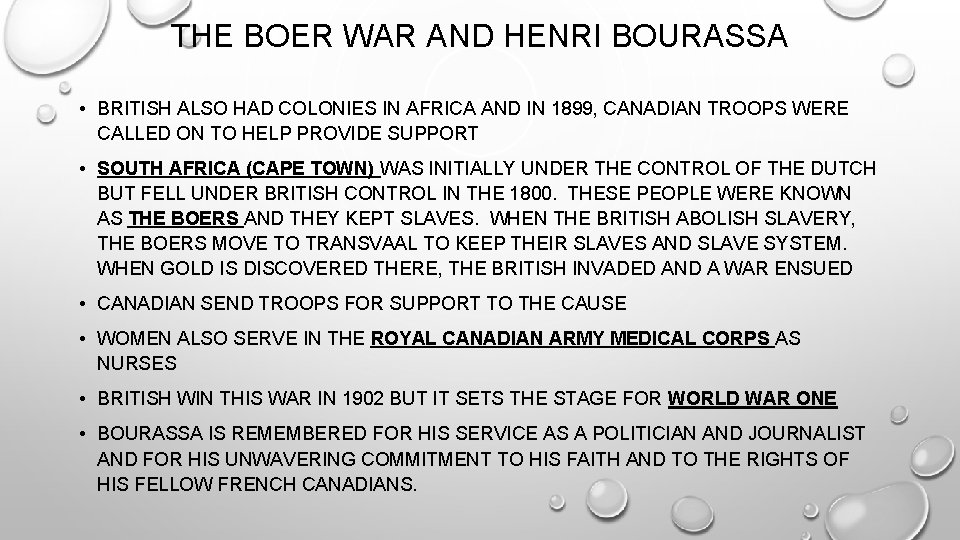 THE BOER WAR AND HENRI BOURASSA

• BRITISH ALSO HAD COLONIES IN AFRICA AND IN 1899, CANADIAN TROOPS WERE CALLED ON TO HELP PROVIDE SUPPORT

• SOUTH AFRICA (CAPE TOWN) WAS INITIALLY UNDER THE CONTROL OF THE DUTCH BUT FELL UNDER BRITISH CONTROL IN THE 1800. THESE PEOPLE WERE KNOWN AS THE BOERS AND THEY KEPT SLAVES. WHEN THE BRITISH ABOLISH SLAVERY, THE BOERS MOVE TO TRANSVAAL TO KEEP THEIR SLAVES AND SLAVE SYSTEM. WHEN GOLD IS DISCOVERED THERE, THE BRITISH INVADED AND A WAR ENSUED

• CANADIAN SEND TROOPS FOR SUPPORT TO THE CAUSE

• WOMEN ALSO SERVE IN THE ROYAL CANADIAN ARMY MEDICAL CORPS AS NURSES

• BRITISH WIN THIS WAR IN 1902 BUT IT SETS THE STAGE FOR WORLD WAR ONE

• BOURASSA IS REMEMBERED FOR HIS SERVICE AS A POLITICIAN AND JOURNALIST AND FOR HIS UNWAVERING COMMITMENT TO HIS FAITH AND TO THE RIGHTS OF HIS FELLOW FRENCH CANADIANS.